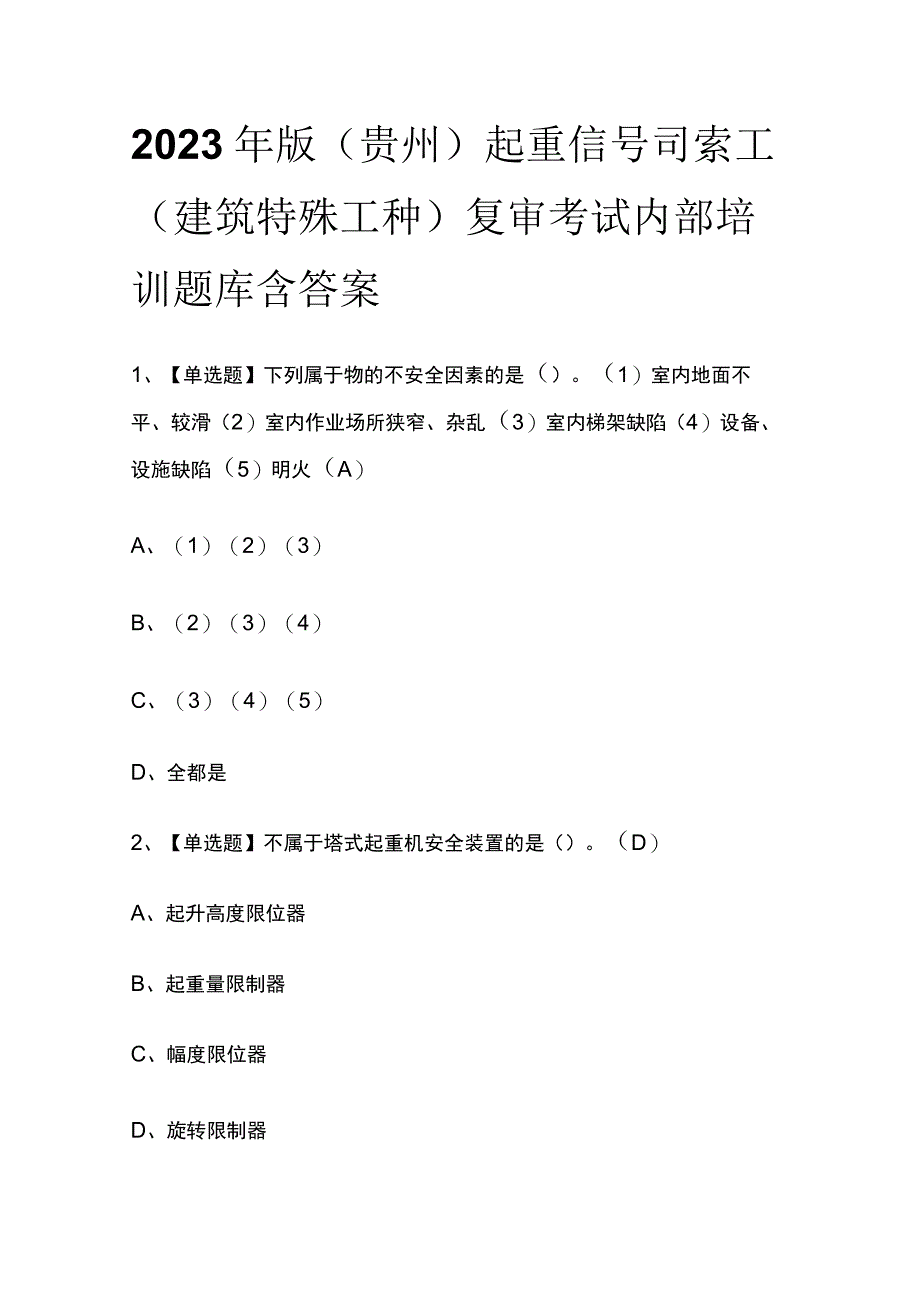 2023年版（贵州）起重信号司索工（建筑特殊工种）复审考试内部培训题库含答案

1、【单选题】下列属于物的不安全因素的是（）。（1）室内地面不平、较滑（2）室内作业场所狭窄、杂乱（3）室内梯架缺陷（4）设备、设施缺陷（5）明火（A）

A、（1）（2）（3）

B、（2）（3）（4）

C、（3）（4）（5）

D、全都是

2、【单选题】不属于塔式起重机安全装置的是（）。（D）

A、起升高度限位器

B、起重量限制器

C、幅度限位器

D、旋转限制器